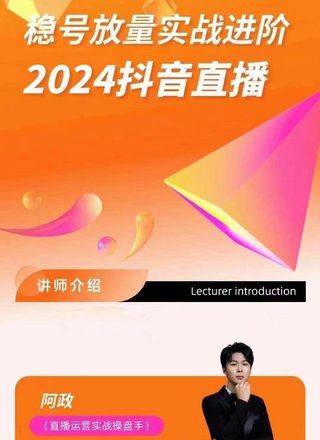 稳号放量实战进阶
2024抖音直播

讲师介绍
Lecturer introduction

阿政
（直播运营实战操盘手）